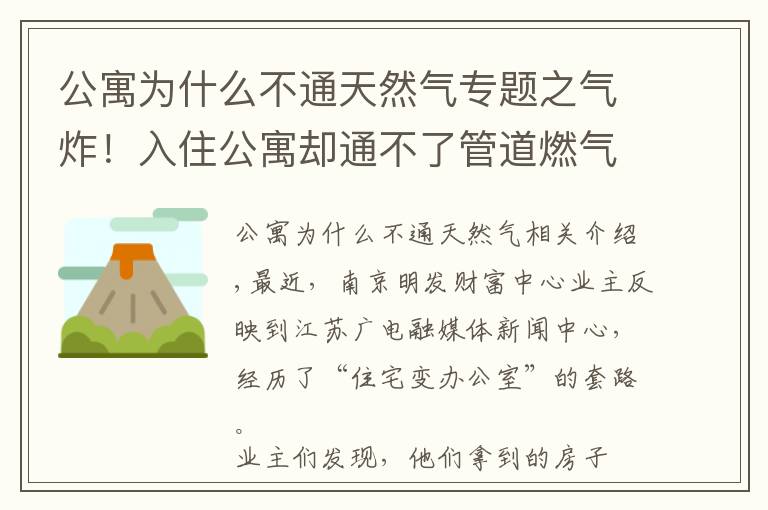 公寓为什么不通天然气专题之气炸！入住公寓却通不了管道燃气

公寓为什么不通天然气相关介绍，最近，南京明发财富中心业主反映到江苏广电融媒体新闻中心，经历了“住宅变办公室”的套路。

业主们发现，他们拿到的房子